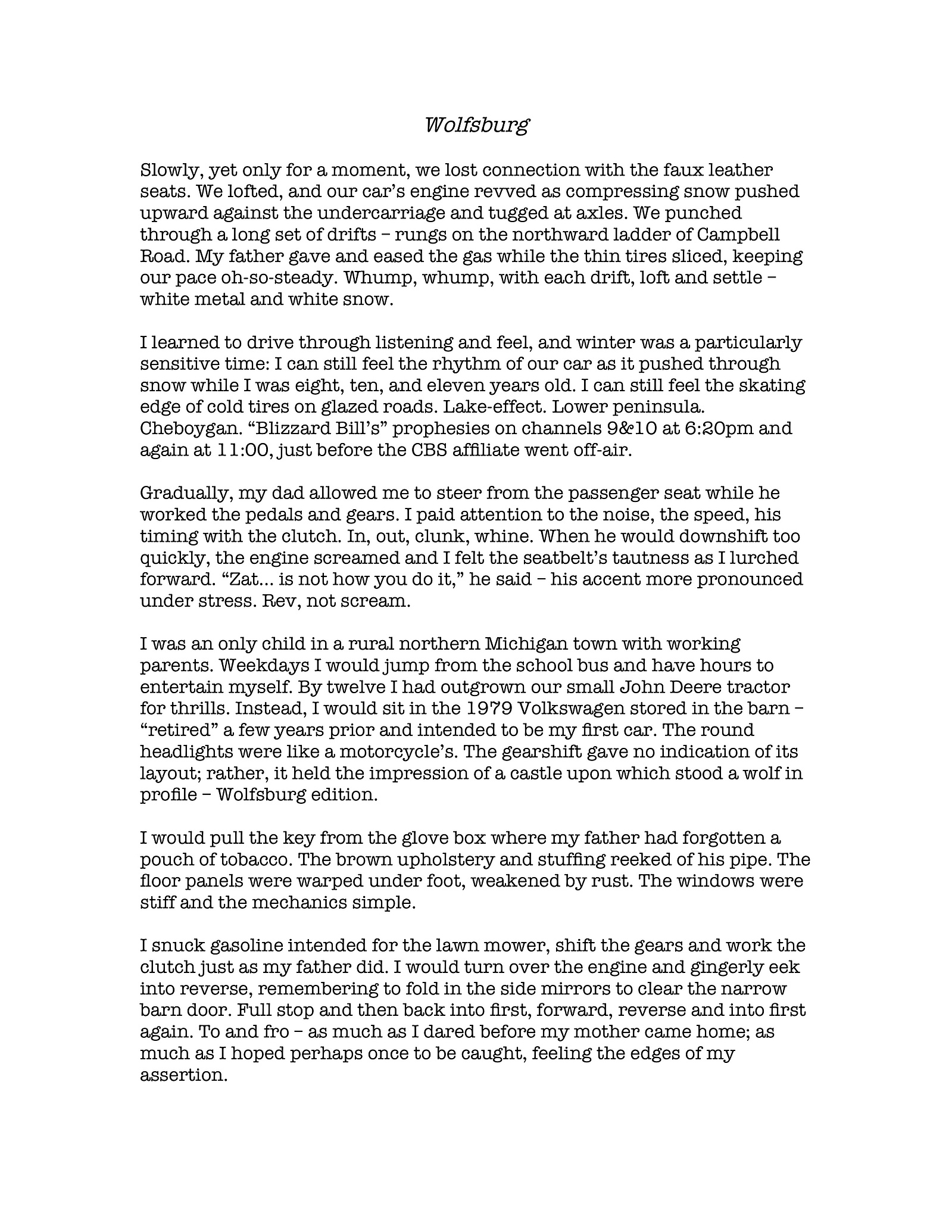 Wolfsburg

Slowly, yet only for a moment, we lost connection with the faux leather seats. We lofted, and our car's engine revved as compressing snow pushed upward against the undercarriage and tugged at axles. We punched through a long set of drifts – rungs on the northward ladder of Campbell Road. My father gave and eased the gas while the thin tires sliced, keeping our pace oh-so-steady. Whump, whump, with each drift, loft and settle – white metal and white snow.

I learned to drive through listening and feel, and winter was a particularly sensitive time: I can still feel the rhythm of our car as it pushed through snow while I was eight, ten, and eleven years old. I can still feel the skating edge of cold tires on glazed roads. Lake-effect. Lower peninsula. Cheboygan. "Blizzard Bill's" prophesies on channels 9&10 at 6:20pm and again at 11:00, just before the CBS affiliate went off-air.

Gradually, my dad allowed me to steer from the passenger seat while he worked the pedals and gears. I paid attention to the noise, the speed, his timing with the clutch. In, out, clunk, whine. When he would downshift too quickly, the engine screamed and I felt the seatbelt's tautness as I lurched forward. "Zat... is not how you do it," he said – his accent more pronounced under stress. Rev, not scream.

I was an only child in a rural northern Michigan town with working parents. Weekdays I would jump from the school bus and have hours to entertain myself. By twelve I had outgrown our small John Deere tractor for thrills. Instead, I would sit in the 1979 Volkswagen stored in the barn – "retired" a few years prior and intended to be my first car. The round headlights were like a motorcycle's. The gearshift gave no indication of its layout; rather, it held the impression of a castle upon which stood a wolf in profile – Wolfsburg edition.

I would pull the key from the glove box where my father had forgotten a pouch of tobacco. The brown upholstery and stuffing reeked of his pipe. The floor panels were warped under foot, weakened by rust. The windows were stiff and the mechanics simple.

I snuck gasoline intended for the lawn mower, shift the gears and work the clutch just as my father did. I would turn over the engine and gingerly eek into reverse, remembering to fold in the side mirrors to clear the narrow barn door. Full stop and then back into first, forward, reverse and into first again. To and fro – as much as I dared before my mother came home; as much as I hoped perhaps once to be caught, feeling the edges of my assertion.